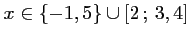 $x \in \{-1,5\} \cup [2\,;\,3,4]$